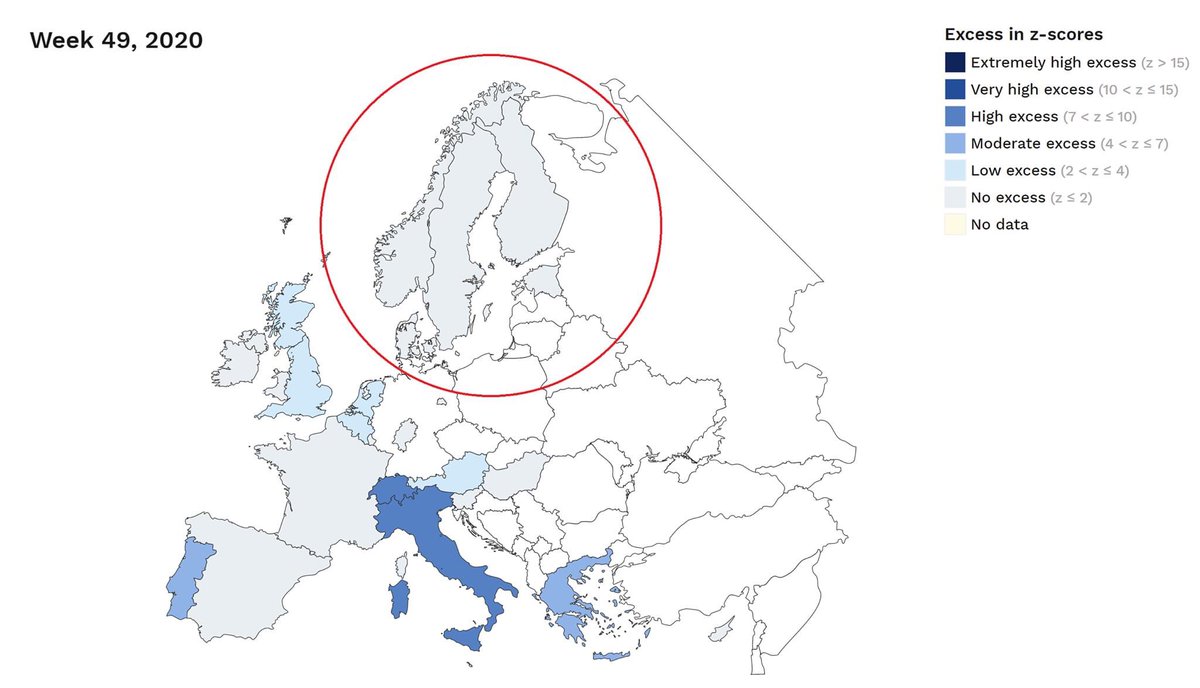 Week 49, 2020

Excess in z-scores
Extremely high excess (z > 15)
Very high excess (10 < z ≤ 15)
High excess (7 < z ≤ 10)
Moderate excess (4 < z ≤ 7)
Low excess (2 < z ≤ 4)
No excess (z ≤ 2)
No data